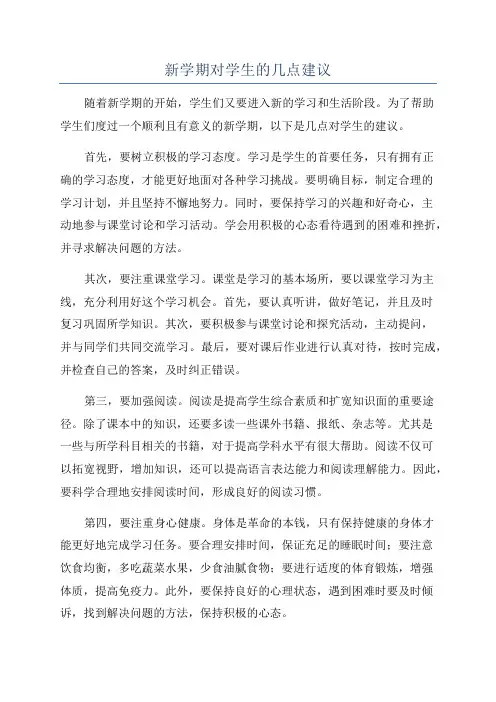 新学期对学生的几点建议

随着新学期的开始，学生们又要进入新的学习和生活阶段。为了帮助学生们度过一个顺利且有意义的新学期，以下是几点对学生的建议。

首先，要树立积极的学习态度。学习是学生的首要任务，只有拥有正确的学习态度，才能更好地面对各种学习挑战。要明确目标，制定合理的学习计划，并且坚持不懈地努力。同时，要保持学习的兴趣和好奇心，主动地参与课堂讨论和学习活动。学会用积极的心态看待遇到的困难和挫折，并寻求解决问题的方法。

其次，要注重课堂学习。课堂是学习的基本场所，要以课堂学习为主线，充分利用好这个学习机会。首先，要认真听讲，做好笔记，并且及时复习巩固所学知识。其次，要积极参与课堂讨论和探究活动，主动提问，并与同学们共同交流学习。最后，要对课后作业进行认真对待，按时完成，并检查自己的答案，及时纠正错误。

第三，要加强阅读。阅读是提高学生综合素质和扩宽知识面的重要途径。除了课本中的知识，还要多读一些课外书籍、报纸、杂志等。尤其是一些与所学科目相关的书籍，对于提高学科水平有很大帮助。阅读不仅可以拓宽视野，增加知识，还可以提高语言表达能力和阅读理解能力。因此，要科学合理地安排阅读时间，形成良好的阅读习惯。

第四，要注重身心健康。身体是革命的本钱，只有保持健康的身体才能更好地完成学习任务。要合理安排时间，保证充足的睡眠时间；要注意饮食均衡，多吃蔬菜水果，少食油腻食物；要进行适度的体育锻炼，增强体质，提高免疫力。此外，要保持良好的心理状态，遇到困难时要及时倾诉，找到解决问题的方法，保持积极的心态。